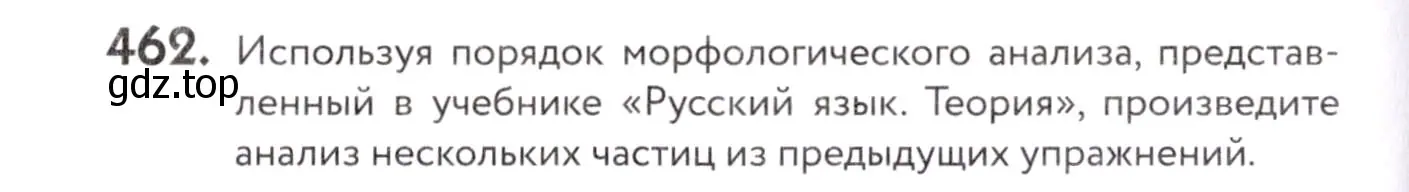 462. Используя порядок морфологического анализа, представленный в учебнике «Русский язык. Теория», произведите анализ нескольких частиц из предыдущих упражнений.

gdz.top